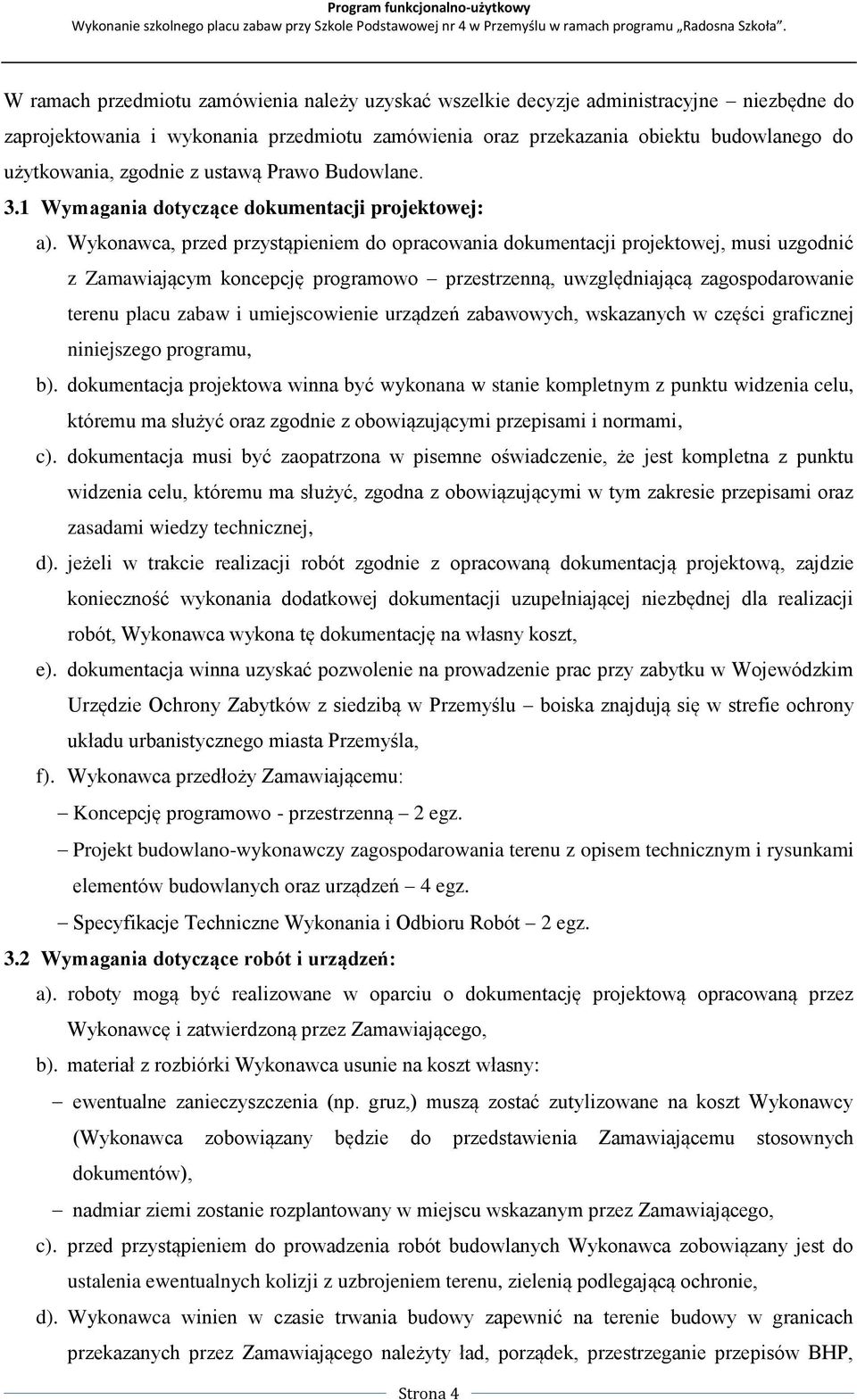 Program funkcjonalno-użytkowy
Wykonanie szkolnego placu zabaw przy Szkole Podstawowej nr 4 w Przemyślu w ramach programu „Radosna Szkoła”.

W ramach przedmiotu zamówienia należy uzyskać wszelkie decyzje administracyjne – niezbędne do zaprojektowania i wykonania przedmiotu zamówienia oraz przekazania obiektu budowlanego do użytkowania, zgodnie z ustawą Prawo Budowlane.

3.1 Wymagania dotyczące dokumentacji projektowej:

a). Wykonawca, przed przystąpieniem do opracowania dokumentacji projektowej, musi uzgodnić z Zamawiającym koncepcję programowo – przestrzenną, uwzględniającą zagospodarowanie terenu placu zabaw i umiejscowienie urządzeń zabawowych, wskazanych w części graficznej niniejszego programu,

b). dokumentacja projektowa winna być wykonana w stanie kompletnym z punktu widzenia celu, któremu ma służyć oraz zgodnie z obowiązującymi przepisami i normami,

c). dokumentacja musi być zaopatrzona w pisemne oświadczenie, że jest kompletna z punktu widzenia celu, któremu ma służyć, zgodna z obowiązującymi w tym zakresie przepisami oraz zasadami wiedzy technicznej,

d). jeżeli w trakcie realizacji robót zgodnie z opracowaną dokumentacją projektową, zajdzie konieczność wykonania dodatkowej dokumentacji uzupełniającej niezbędnej dla realizacji robót, Wykonawca wykona tę dokumentację na własny koszt,

e). dokumentacja winna uzyskać pozwolenie na prowadzenie prac przy zabytku w Wojewódzkim Urzędzie Ochrony Zabytków z siedzibą w Przemyślu – boiska znajdują się w strefie ochrony układu urbanistycznego miasta Przemyśla,

f). Wykonawca przedłoży Zamawiającemu:
– Koncepcję programowo - przestrzenną – 2 egz.
– Projekt budowlano-wykonawczy zagospodarowania terenu z opisem technicznym i rysunkami elementów budowlanych oraz urządzeń – 4 egz.
– Specyfikacje Techniczne Wykonania i Odbioru Robót – 2 egz.

3.2 Wymagania dotyczące robót i urządzeń:

a). roboty mogą być realizowane w oparciu o dokumentację projektową opracowaną przez Wykonawcę i zatwierdzoną przez Zamawiającego,

b). materiał z rozbiórki Wykonawca usunie na koszt własny:
– ewentualne zanieczyszczenia (np. gruz,) muszą zostać zutylizowane na koszt Wykonawcy (Wykonawca zobowiązany będzie do przedstawienia Zamawiającemu stosownych dokumentów),
– nadmiar ziemi zostanie rozplantowany w miejscu wskazanym przez Zamawiającego,

c). przed przystąpieniem do prowadzenia robót budowlanych Wykonawca zobowiązany jest do ustalenia ewentualnych kolizji z uzbrojeniem terenu, zielenią podlegającą ochronie,

d). Wykonawca winien w czasie trwania budowy zapewnić na terenie budowy w granicach przekazanych przez Zamawiającego należyty ład, porządek, przestrzeganie przepisów BHP,

Strona 4